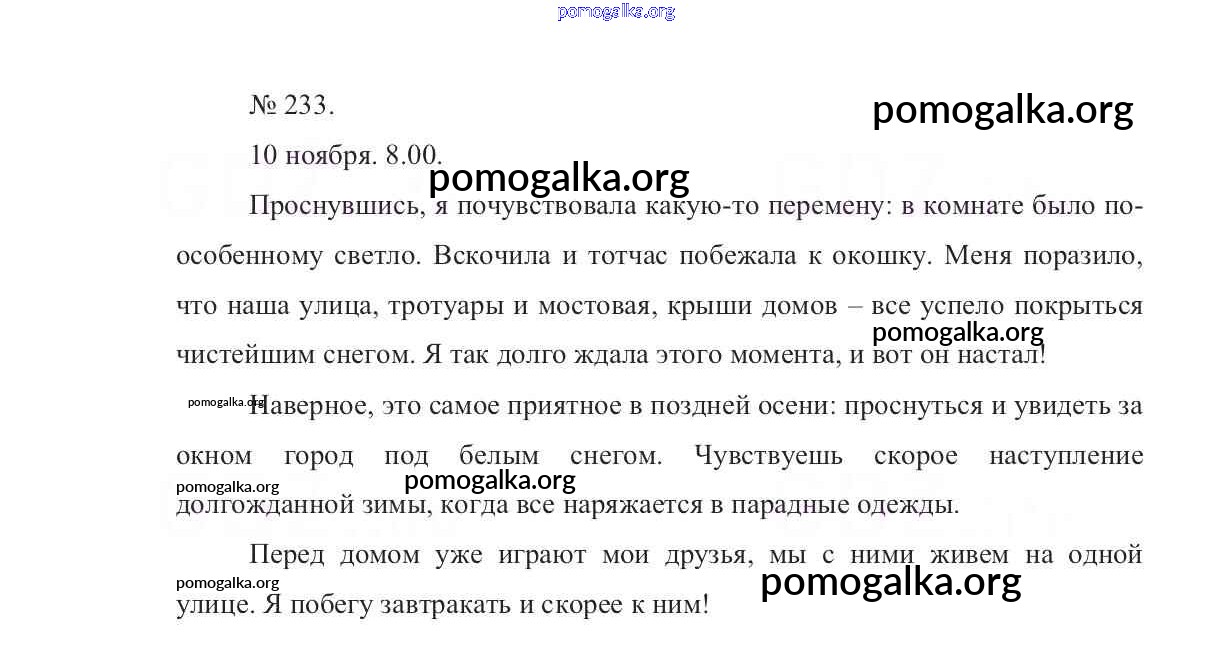 pomogalka.org

№ 233.

pomogalka.org

10 ноября. 8.00.

pomogalka.org

Проснувшись, я почувствовала какую-то перемену: в комнате было по-особенному светло. Вскочила и тотчас побежала к окошку. Меня поразило, что наша улица, тротуары и мостовая, крыши домов – все успело покрыться чистейшим снегом. Я так долго ждала этого момента, и вот он настал!

pomogalka.org

pomogalka.org

Наверное, это самое приятное в поздней осени: проснуться и увидеть за окном город под белым снегом. Чувствуешь скорое наступление долгожданной зимы, когда все наряжается в парадные одежды.

pomogalka.org

pomogalka.org

Перед домом уже играют мои друзья, мы с ними живем на одной улице. Я побегу завтракать и скорее к ним!

pomogalka.org

pomogalka.org